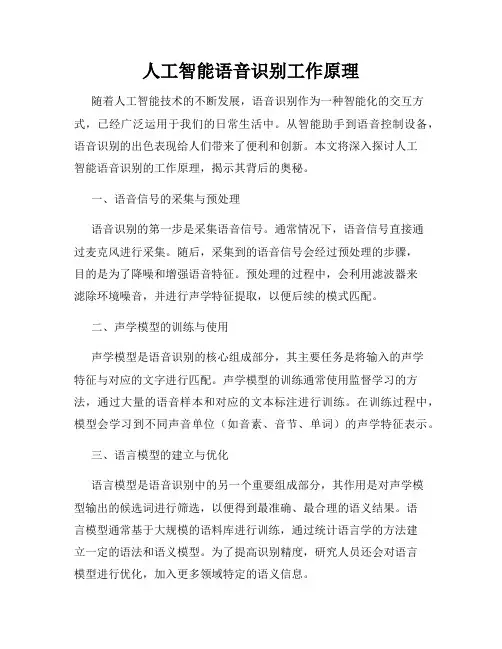 人工智能语音识别工作原理

随着人工智能技术的不断发展，语音识别作为一种智能化的交互方式，已经广泛运用于我们的日常生活中。从智能助手到语音控制设备，语音识别的出色表现给人们带来了便利和创新。本文将深入探讨人工智能语音识别的工作原理，揭示其背后的奥秘。

一、语音信号的采集与预处理

语音识别的第一步是采集语音信号。通常情况下，语音信号直接通过麦克风进行采集。随后，采集到的语音信号会经过预处理的步骤，目的是为了降噪和增强语音特征。预处理的过程中，会利用滤波器来滤除环境噪音，并进行声学特征提取，以便后续的模式匹配。

二、声学模型的训练与使用

声学模型是语音识别的核心组成部分，其主要任务是将输入的声学特征与对应的文字进行匹配。声学模型的训练通常使用监督学习的方法，通过大量的语音样本和对应的文本标注进行训练。在训练过程中，模型会学习到不同声音单位（如音素、音节、单词）的声学特征表示。

三、语言模型的建立与优化

语言模型是语音识别中的另一个重要组成部分，其作用是对声学模型输出的候选词进行筛选，以便得到最准确、最合理的语义结果。语言模型通常基于大规模的语料库进行训练，通过统计语言学的方法建立一定的语法和语义模型。为了提高识别精度，研究人员还会对语言模型进行优化，加入更多领域特定的语义信息。